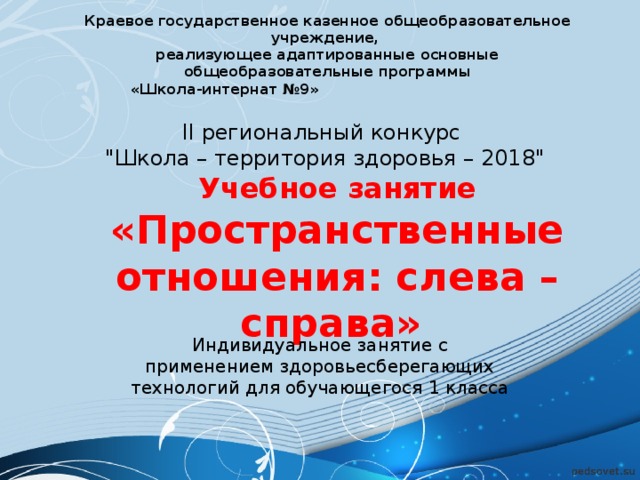 Краевое государственное казенное общеобразовательное учреждение,
реализующее адаптированные основные общеобразовательные программы
«Школа-интернат №9»

II региональный конкурс
"Школа – территория здоровья – 2018"

Учебное занятие
«Пространственные отношения: слева – справа»

Индивидуальное занятие с применением здоровьесберегающих технологий для обучающегося 1 класса

pedsovet.su